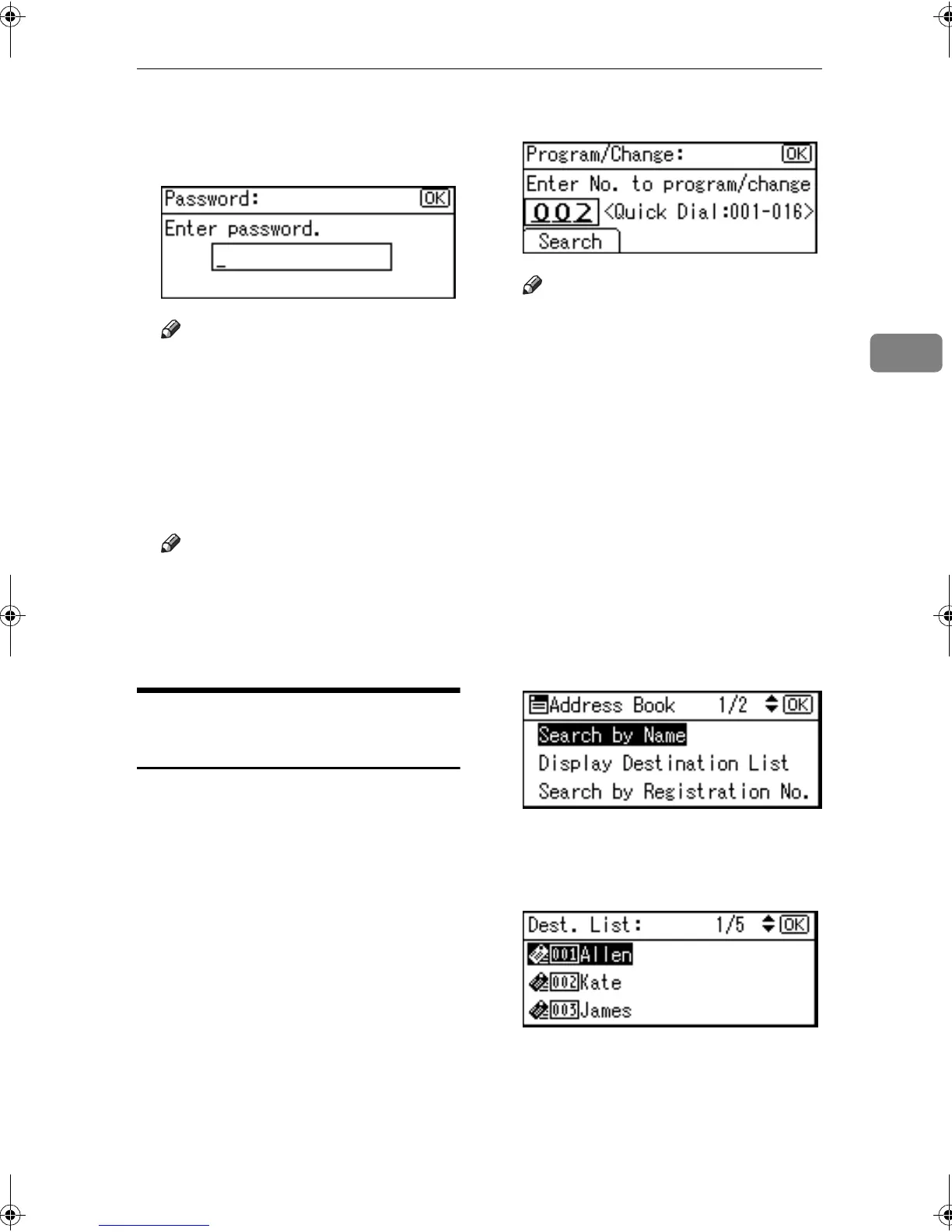 Password: OK
Enter password.
_

Program/Change: OK
Enter No. to program/change
002 <Quick Dial:001-016>
Search

Address Book 1/2 OK
Search by Name
Display Destination List
Search by Registration No.

Dest. List: 1/5 OK
001 Allen
002 Kate
003 James